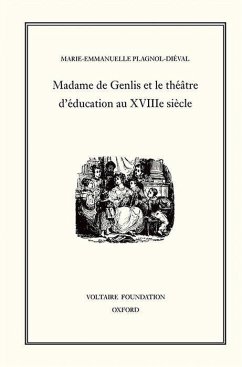 MARIE-EMMANUELLE PLAGNOL-DIÉVAL

Madame de Genlis et le théâtre d'éducation au XVIIIe siècle

VOLTAIRE FOUNDATION
OXFORD